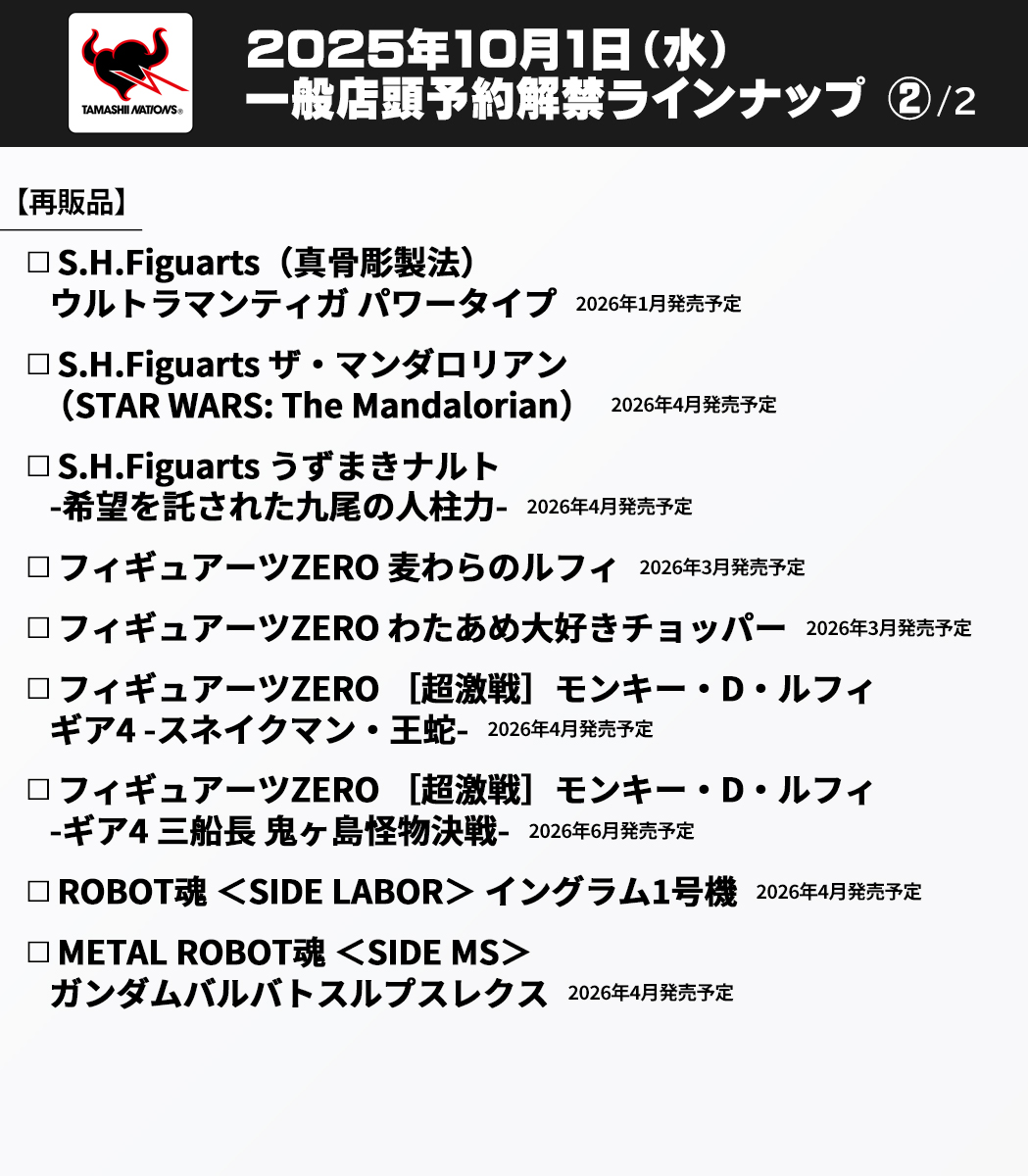 TAMASHII NATIONS®

2025年10月1日(水)
一般店頭予約解禁ラインナップ ②/2

【再販品】

☐ S.H.Figuarts(真骨彫製法)
ウルトラマンティガ パワータイプ 2026年1月発売予定

☐ S.H.Figuarts ザ・マンダロリアン
(STAR WARS: The Mandalorian) 2026年4月発売予定

☐ S.H.Figuarts うずまきナルト
-希望を託された九尾の人柱力- 2026年4月発売予定

☐ フィギュアーツZERO 麦わらのルフィ 2026年3月発売予定

☐ フィギュアーツZERO わたあめ大好きチョッパー 2026年3月発売予定

☐ フィギュアーツZERO [超激戦] モンキー・D・ルフィ
ギア4 -スネイクマン・王蛇- 2026年4月発売予定

☐ フィギュアーツZERO [超激戦] モンキー・D・ルフィ
-ギア4 三船長 鬼ヶ島怪物決戦- 2026年6月発売予定

☐ ROBOT魂 <SIDE LABOR> イングラム1号機 2026年4月発売予定

☐ METAL ROBOT魂 <SIDE MS>
ガンダムバルバトスルプスレクス 2026年4月発売予定